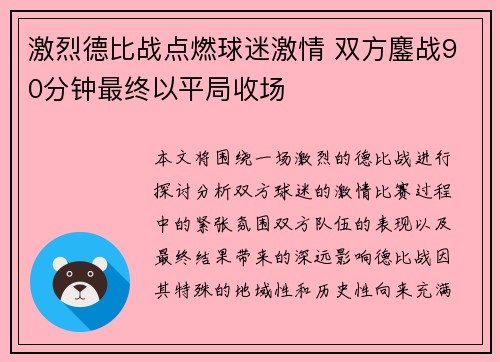 激烈德比战点燃球迷激情 双方鏖战90分钟最终以平局收场

本文将围绕一场激烈的德比战进行探讨分析双方球迷的激情比赛过程中的紧张氛围双方队伍的表现以及最终结果带来的深远影响德比战因其特殊的地域性和历史性向来充满